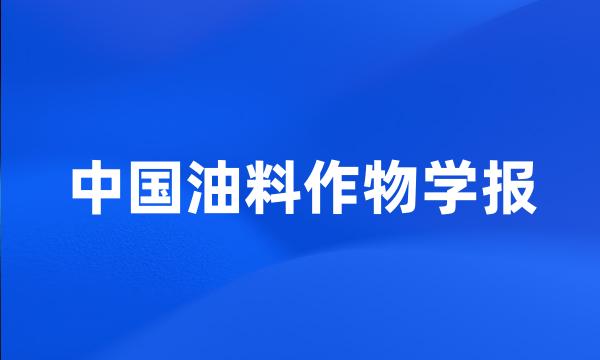 中国油料作物学报